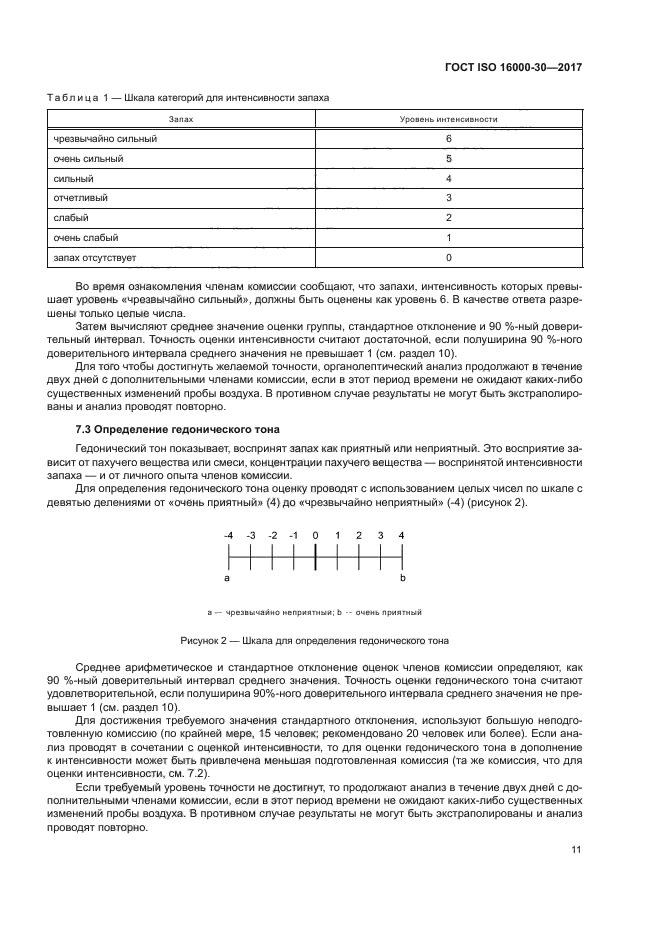 ГОСТ ISO 16000-30—2017

Таблица 1 — Шкала категорий для интенсивности запаха

| Запах | Уровень интенсивности |
|---|---|
| чрезвычайно сильный | 6 |
| очень сильный | 5 |
| сильный | 4 |
| отчетливый | 3 |
| слабый | 2 |
| очень слабый | 1 |
| запах отсутствует | 0 |

Во время ознакомления членам комиссии сообщают, что запахи, интенсивность которых превышает уровень «чрезвычайно сильный», должны быть оценены как уровень 6. В качестве ответа разрешены только целые числа.

Затем вычисляют среднее значение оценки группы, стандартное отклонение и 90 %-ный доверительный интервал. Точность оценки интенсивности считают достаточной, если полуширина 90 %-ного доверительного интервала среднего значения не превышает 1 (см. раздел 10).

Для того чтобы достигнуть желаемой точности, органолептический анализ продолжают в течение двух дней с дополнительными членами комиссии, если в этот период времени не ожидают каких-либо существенных изменений пробы воздуха. В противном случае результаты не могут быть экстраполированы и анализ проводят повторно.

7.3 Определение гедонического тона

Гедонический тон показывает, воспринят запах как приятный или неприятный. Это восприятие зависит от пахучего вещества или смеси, концентрации пахучего вещества — воспринятой интенсивности запаха — и от личного опыта членов комиссии.

Для определения гедонического тона оценку проводят с использованием целых чисел по шкале с девятью делениями от «очень приятный» (4) до «чрезвычайно неприятный» (-4) (рисунок 2).

-4 -3 -2 -1 0 1 2 3 4
a b

a — чрезвычайно неприятный; b — очень приятный

Рисунок 2 — Шкала для определения гедонического тона

Среднее арифметическое и стандартное отклонение оценок членов комиссии определяют, как 90 %-ный доверительный интервал среднего значения. Точность оценки гедонического тона считают удовлетворительной, если полуширина 90%-ного доверительного интервала среднего значения не превышает 1 (см. раздел 10).

Для достижения требуемого значения стандартного отклонения, используют большую неподготовленную комиссию (по крайней мере, 15 человек; рекомендовано 20 человек или более). Если анализ проводят в сочетании с оценкой интенсивности, то для оценки гедонического тона в дополнение к интенсивности может быть привлечена меньшая подготовленная комиссия (та же комиссия, что для оценки интенсивности, см. 7.2).

Если требуемый уровень точности не достигнут, то продолжают анализ в течение двух дней с дополнительными членами комиссии, если в этот период времени не ожидают каких-либо существенных изменений пробы воздуха. В противном случае результаты не могут быть экстраполированы и анализ проводят повторно.

11